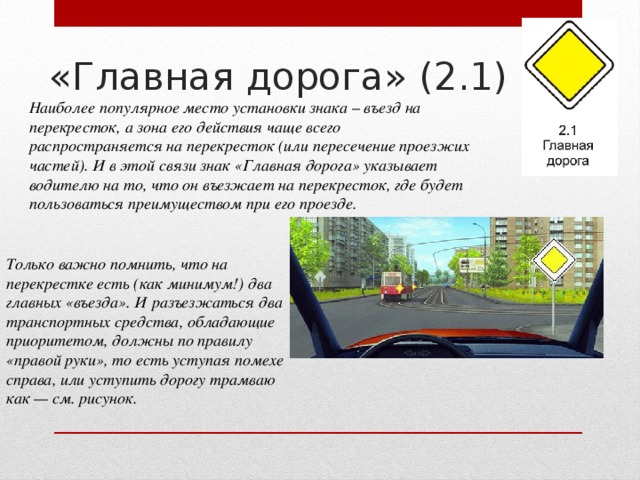 «Главная дорога» (2.1)

2.1
Главная
дорога

Наиболее популярное место установки знака – въезд на перекресток, а зона его действия чаще всего распространяется на перекресток (или пересечение проезжих частей). И в этой связи знак «Главная дорога» указывает водителю на то, что он въезжает на перекресток, где будет пользоваться преимуществом при его проезде.

Только важно помнить, что на перекрестке есть (как минимум!) два главных «въезда». И разъезжаться два транспортных средства, обладающие приоритетом, должны по правилу «правой руки», то есть уступая помехе справа, или уступить дорогу трамваю как — см. рисунок.